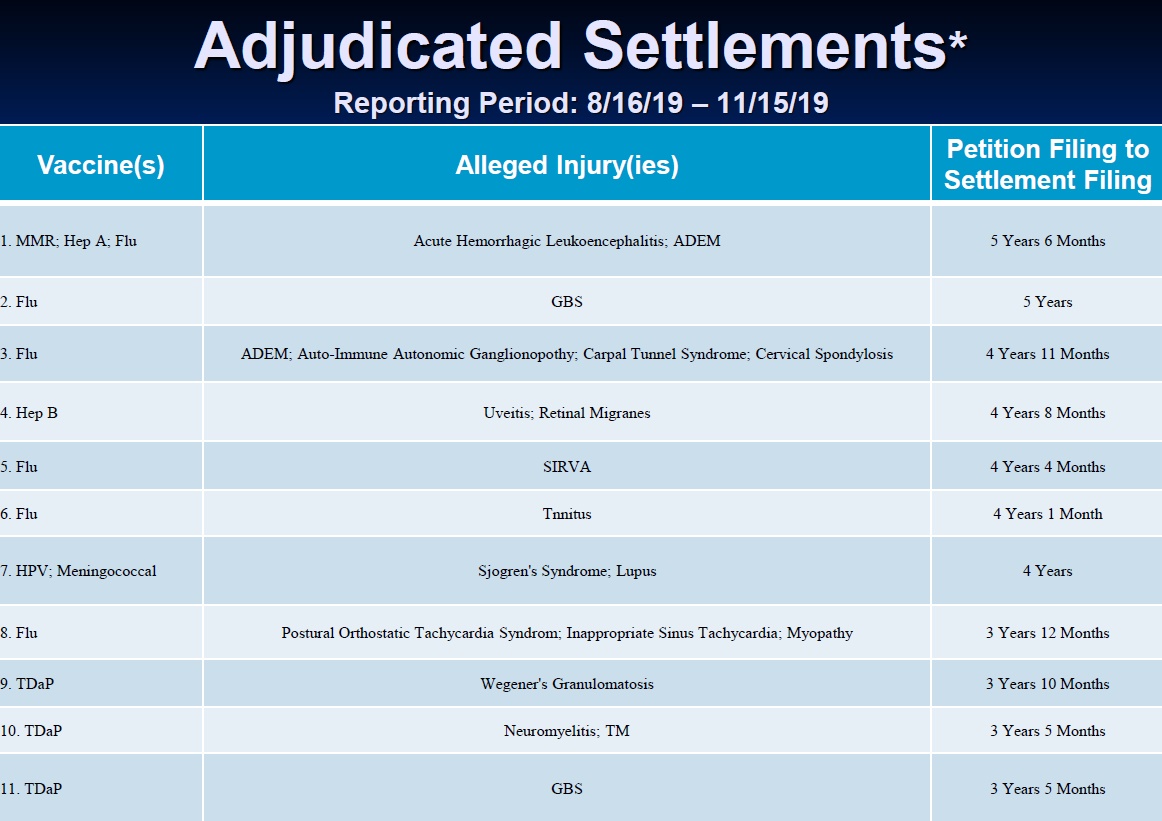 Adjudicated Settlements*

Reporting Period: 8/16/19 – 11/15/19

| Vaccine(s) | Alleged Injury(ies) | Petition Filing to Settlement Filing |
|---|---|---|
| 1. MMR; Hep A; Flu | Acute Hemorrhagic Leukoencephalitis; ADEM | 5 Years 6 Months |
| 2. Flu | GBS | 5 Years |
| 3. Flu | ADEM; Auto-Immune Autonomic Ganglionopothy; Carpal Tunnel Syndrome; Cervical Spondylosis | 4 Years 11 Months |
| 4. Hep B | Uveitis; Retinal Migranes | 4 Years 8 Months |
| 5. Flu | SIRVA | 4 Years 4 Months |
| 6. Flu | Tnnitus | 4 Years 1 Month |
| 7. HPV; Meningococcal | Sjogren's Syndrome; Lupus | 4 Years |
| 8. Flu | Postural Orthostatic Tachycardia Syndrom; Inappropriate Sinus Tachycardia; Myopathy | 3 Years 12 Months |
| 9. TDaP | Wegener's Granulomatosis | 3 Years 10 Months |
| 10. TDaP | Neuromyelitis; TM | 3 Years 5 Months |
| 11. TDaP | GBS | 3 Years 5 Months |